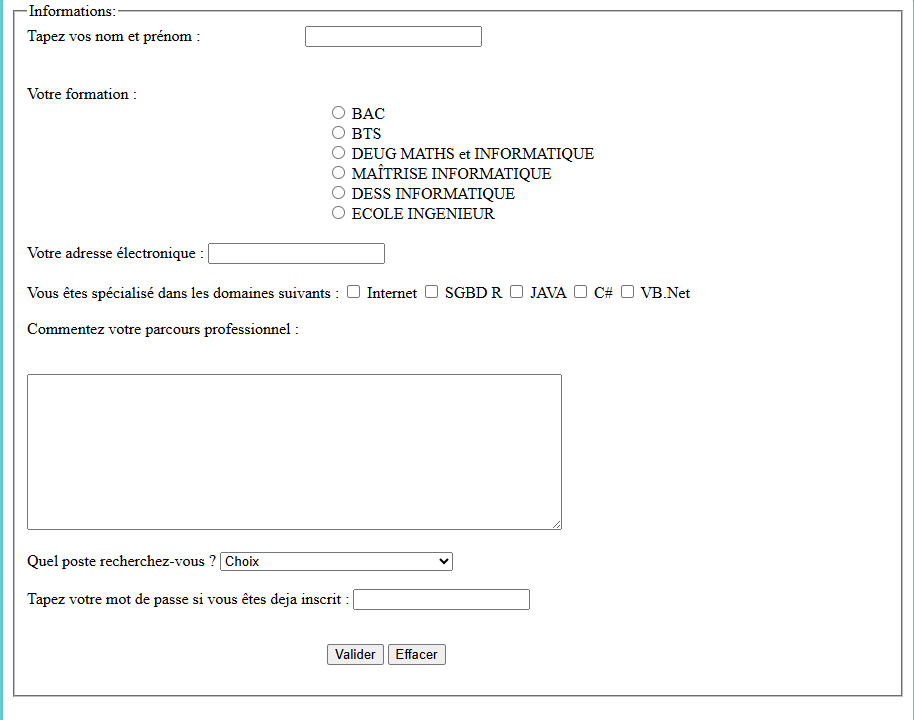 Informations:

Tapez vos nom et prénom :

Votre formation :

BAC
BTS
DEUG MATHS et INFORMATIQUE
MAÎTRISE INFORMATIQUE
DESS INFORMATIQUE
ECOLE INGENIEUR

Votre adresse électronique :

Vous êtes spécialisé dans les domaines suivants : Internet SGBD R JAVA C# VB.Net

Commentez votre parcours professionnel :

Quel poste recherchez-vous ? Choix

Tapez votre mot de passe si vous êtes deja inscrit :

Valider Effacer